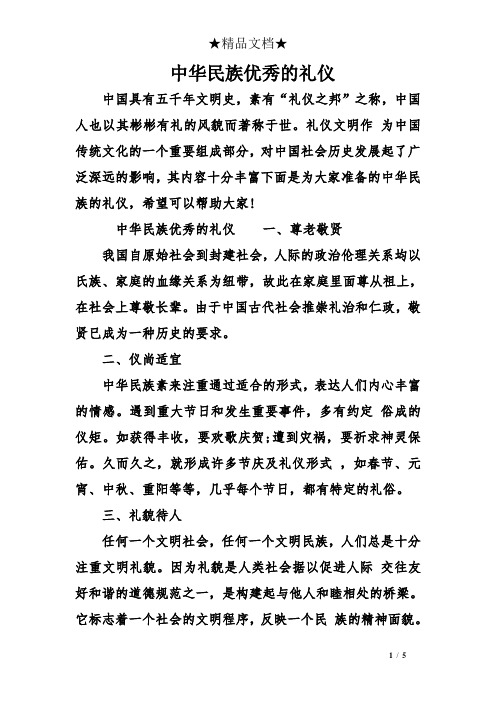 ★精品文档★

中华民族优秀的礼仪

中国具有五千年文明史，素有“礼仪之邦”之称，中国人也以其彬彬有礼的风貌而著称于世。礼仪文明作 为中国传统文化的一个重要组成部分，对中国社会历史发展起了广泛深远的影响，其内容十分丰富下面是为大家准备的中华民族的礼仪，希望可以帮助大家！

中华民族优秀的礼仪　　一、尊老敬贤

我国自原始社会到封建社会，人际的政治伦理关系均以氏族、家庭的血缘关系为纽带，故此在家庭里面尊从祖上，在社会上尊敬长辈。由于中国古代社会推崇礼治和仁政，敬贤已成为一种历史的要求。

二、仪尚适宜

中华民族素来注重通过适合的形式，表达人们内心丰富的情感。遇到重大节日和发生重要事件，多有约定 俗成的仪矩。如获得丰收，要欢歌庆贺;遭到灾祸，要祈求神灵保佑。久而久之，就形成许多节庆及礼仪形式 ，如春节、元宵、中秋、重阳等等，几乎每个节日，都有特定的礼俗。

三、礼貌待人

任何一个文明社会，任何一个文明民族，人们总是十分注重文明礼貌。因为礼貌是人类社会据以促进人际 交往友好和谐的道德规范之一，是构建起与他人和睦相处的桥梁。它标志着一个社会的文明程序，反映一个民 族的精神面貌。

1 / 5